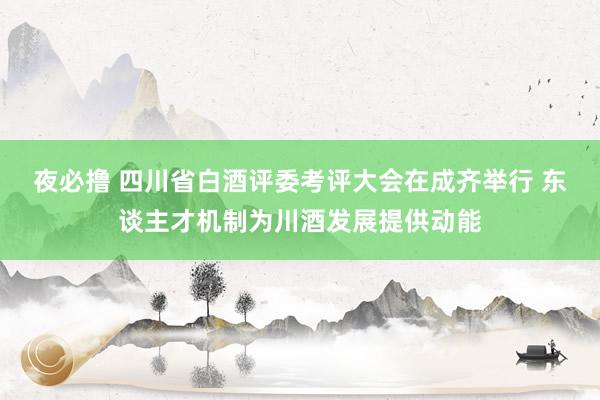 夜必撸 四川省白酒评委考评大会在成齐举行 东谈主才机制为川酒发展提供动能